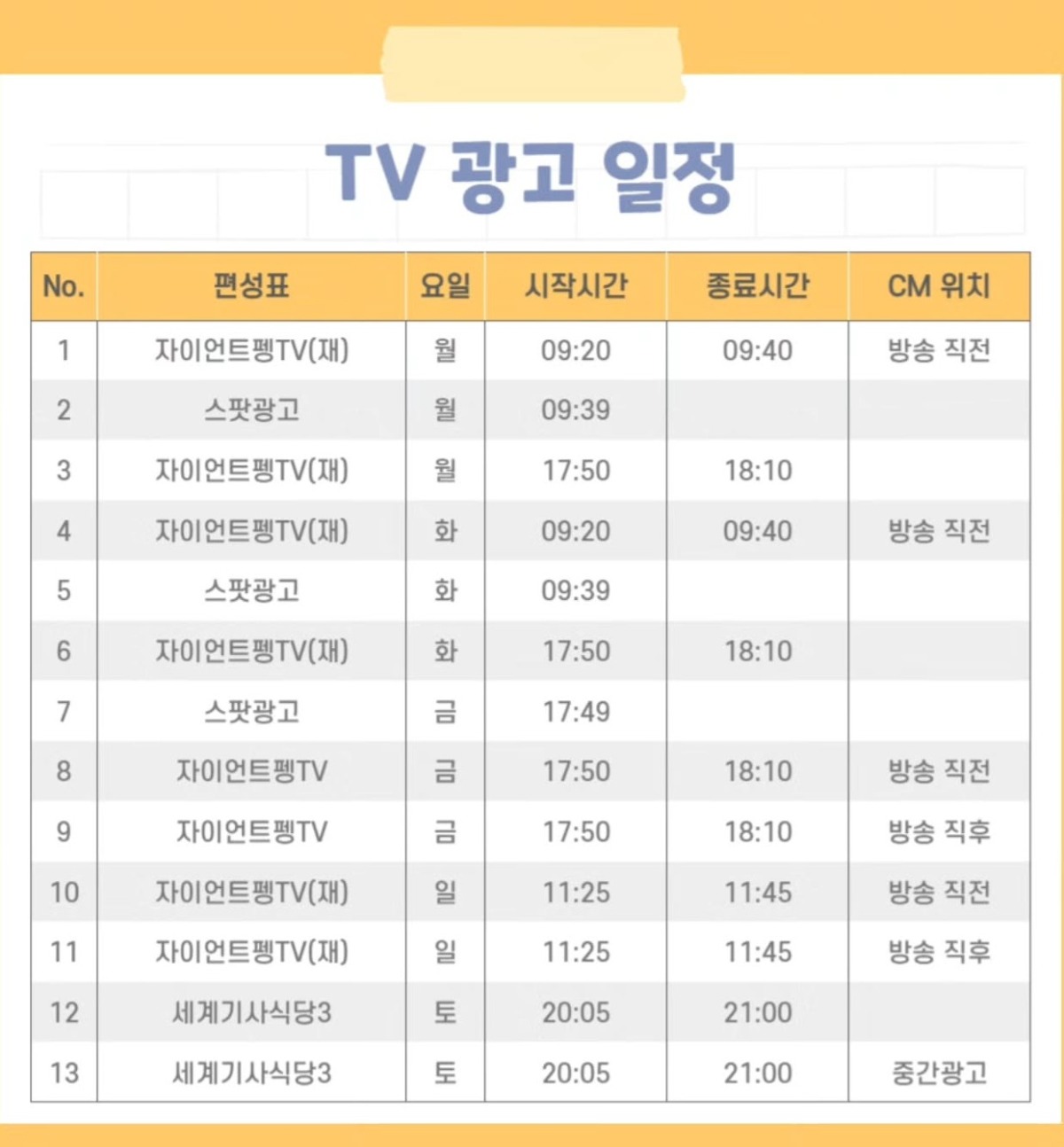 TV 광고 일정

| No. | 편성표 | 요일 | 시작시간 | 종료시간 | CM 위치 |
|---|---|---|---|---|---|
| 1 | 자이언트펭TV(재) | 월 | 09:20 | 09:40 | 방송 직전 |
| 2 | 스팟광고 | 월 | 09:39 | | |
| 3 | 자이언트펭TV(재) | 월 | 17:50 | 18:10 | |
| 4 | 자이언트펭TV(재) | 화 | 09:20 | 09:40 | 방송 직전 |
| 5 | 스팟광고 | 화 | 09:39 | | |
| 6 | 자이언트펭TV(재) | 화 | 17:50 | 18:10 | |
| 7 | 스팟광고 | 금 | 17:49 | | |
| 8 | 자이언트펭TV | 금 | 17:50 | 18:10 | 방송 직전 |
| 9 | 자이언트펭TV | 금 | 17:50 | 18:10 | 방송 직후 |
| 10 | 자이언트펭TV(재) | 일 | 11:25 | 11:45 | 방송 직전 |
| 11 | 자이언트펭TV(재) | 일 | 11:25 | 11:45 | 방송 직후 |
| 12 | 세계기사식당3 | 토 | 20:05 | 21:00 | |
| 13 | 세계기사식당3 | 토 | 20:05 | 21:00 | 중간광고 |